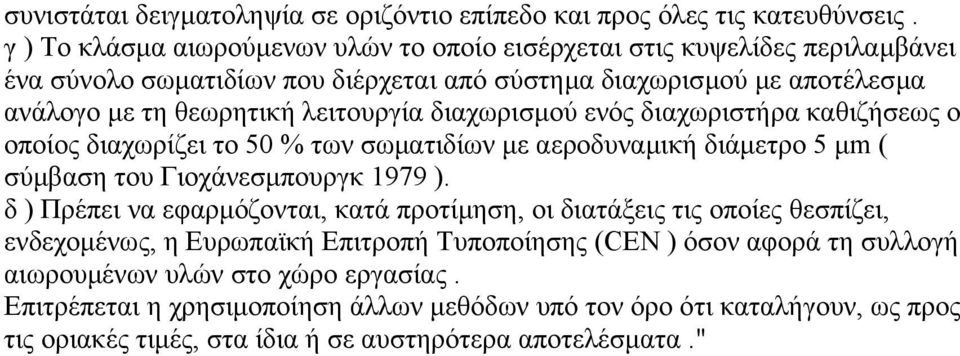 συνιστάται δειγματοληψία σε οριζόντιο επίπεδο και προς όλες τις κατευθύνσεις .
γ ) Το κλάσμα αιωρούμενων υλών το οποίο εισέρχεται στις κυψελίδες περιλαμβάνει ένα σύνολο σωματιδίων που διέρχεται από σύστημα διαχωρισμού με αποτέλεσμα ανάλογο με τη θεωρητική λειτουργία διαχωρισμού ενός διαχωριστήρα καθιζήσεως ο οποίος διαχωρίζει το 50 % των σωματιδίων με αεροδυναμική διάμετρο 5 μm ( σύμβαση του Γιοχάνεσμπουργκ 1979 ).
δ ) Πρέπει να εφαρμόζονται, κατά προτίμηση, οι διατάξεις τις οποίες θεσπίζει, ενδεχομένως, η Ευρωπαϊκή Επιτροπή Τυποποίησης (CEN ) όσον αφορά τη συλλογή αιωρουμένων υλών στο χώρο εργασίας .
Επιτρέπεται η χρησιμοποίηση άλλων μεθόδων υπό τον όρο ότι καταλήγουν, ως προς τις οριακές τιμές, στα ίδια ή σε αυστηρότερα αποτελέσματα ."